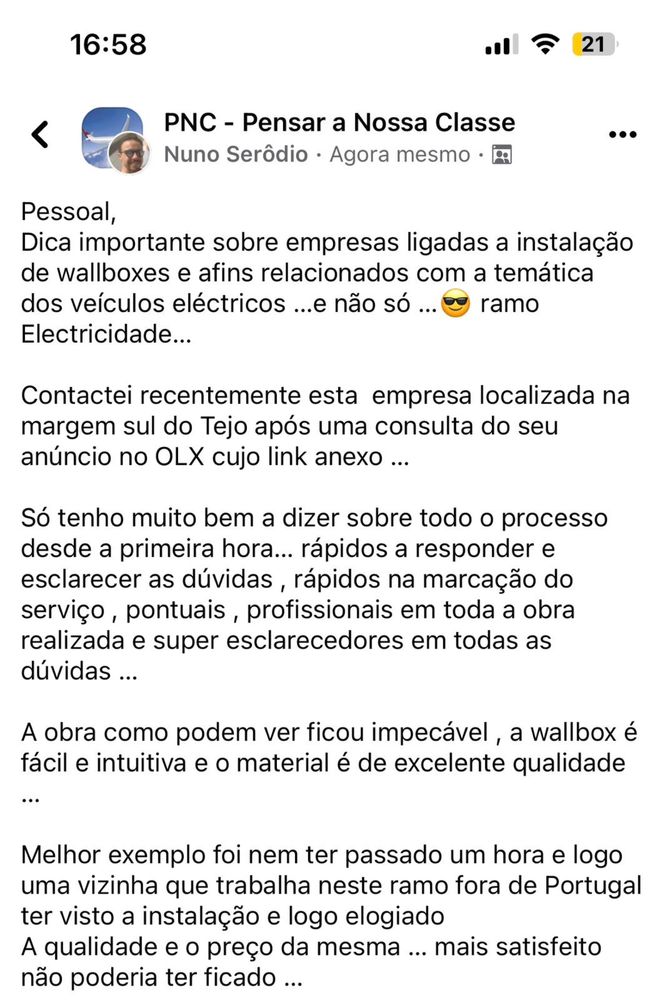 16:58

21

PNC - Pensar a Nossa Classe
Nuno Serôdio · Agora mesmo ·

Pessoal,
Dica importante sobre empresas ligadas a instalação de wallboxes e afins relacionados com a temática dos veículos eléctricos …e não só …😎 ramo Electricidade…

Contactei recentemente esta empresa localizada na margem sul do Tejo após uma consulta do seu anúncio no OLX cujo link anexo …

Só tenho muito bem a dizer sobre todo o processo desde a primeira hora… rápidos a responder e esclarecer as dúvidas , rápidos na marcação do serviço , pontuais , profissionais em toda a obra realizada e super esclarecedores em todas as dúvidas …

A obra como podem ver ficou impecável , a wallbox é fácil e intuitiva e o material é de excelente qualidade …

Melhor exemplo foi nem ter passado um hora e logo uma vizinha que trabalha neste ramo fora de Portugal ter visto a instalação e logo elogiado
A qualidade e o preço da mesma … mais satisfeito não poderia ter ficado …